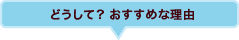 どうして？ おすすめな理由